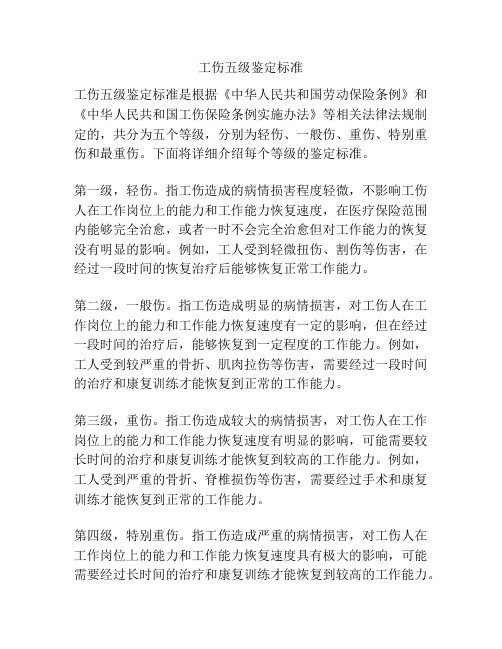 工伤五级鉴定标准

工伤五级鉴定标准是根据《中华人民共和国劳动保险条例》和《中华人民共和国工伤保险条例实施办法》等相关法律法规制定的，共分为五个等级，分别为轻伤、一般伤、重伤、特别重伤和最重伤。下面将详细介绍每个等级的鉴定标准。

第一级，轻伤。指工伤造成的病情损害程度轻微，不影响工伤人在工作岗位上的能力和工作能力恢复速度，在医疗保险范围内能够完全治愈，或者一时不会完全治愈但对工作能力的恢复没有明显的影响。例如，工人受到轻微扭伤、割伤等伤害，在经过一段时间的恢复治疗后能够恢复正常工作能力。

第二级，一般伤。指工伤造成明显的病情损害，对工伤人在工作岗位上的能力和工作能力恢复速度有一定的影响，但在经过一段时间的治疗后，能够恢复到一定程度的工作能力。例如，工人受到较严重的骨折、肌肉拉伤等伤害，需要经过一段时间的治疗和康复训练才能恢复到正常的工作能力。

第三级，重伤。指工伤造成较大的病情损害，对工伤人在工作岗位上的能力和工作能力恢复速度有明显的影响，可能需要较长时间的治疗和康复训练才能恢复到较高的工作能力。例如，工人受到严重的骨折、脊椎损伤等伤害，需要经过手术和康复训练才能恢复到正常的工作能力。

第四级，特别重伤。指工伤造成严重的病情损害，对工伤人在工作岗位上的能力和工作能力恢复速度具有极大的影响，可能需要经过长时间的治疗和康复训练才能恢复到较高的工作能力。